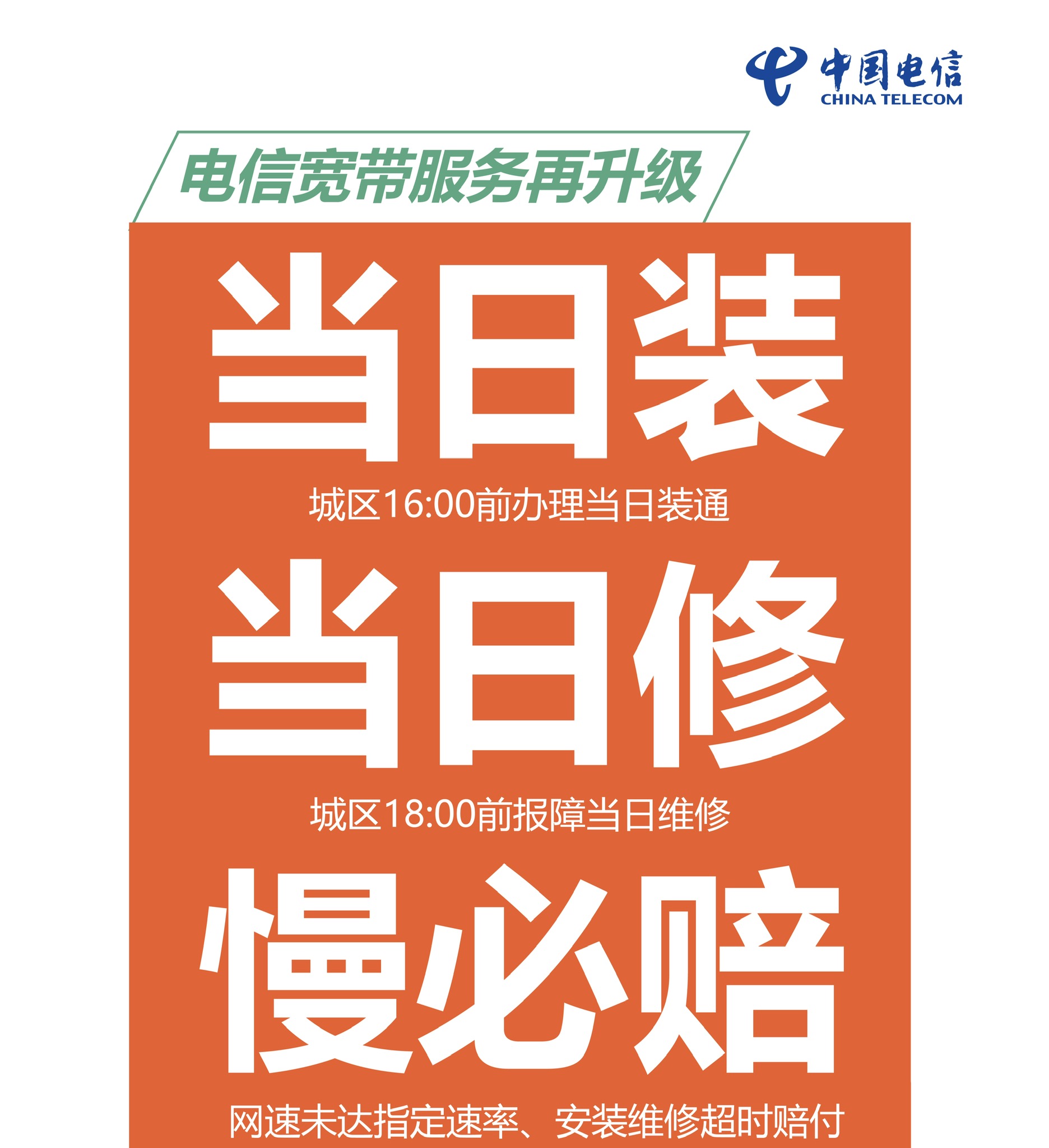 中国电信
CHINA TELECOM

电信宽带服务再升级

当日装

城区16:00前办理当日装通

当日修

城区18:00前报障当日维修

慢必赔

网速未达指定速率、安装维修超时赔付